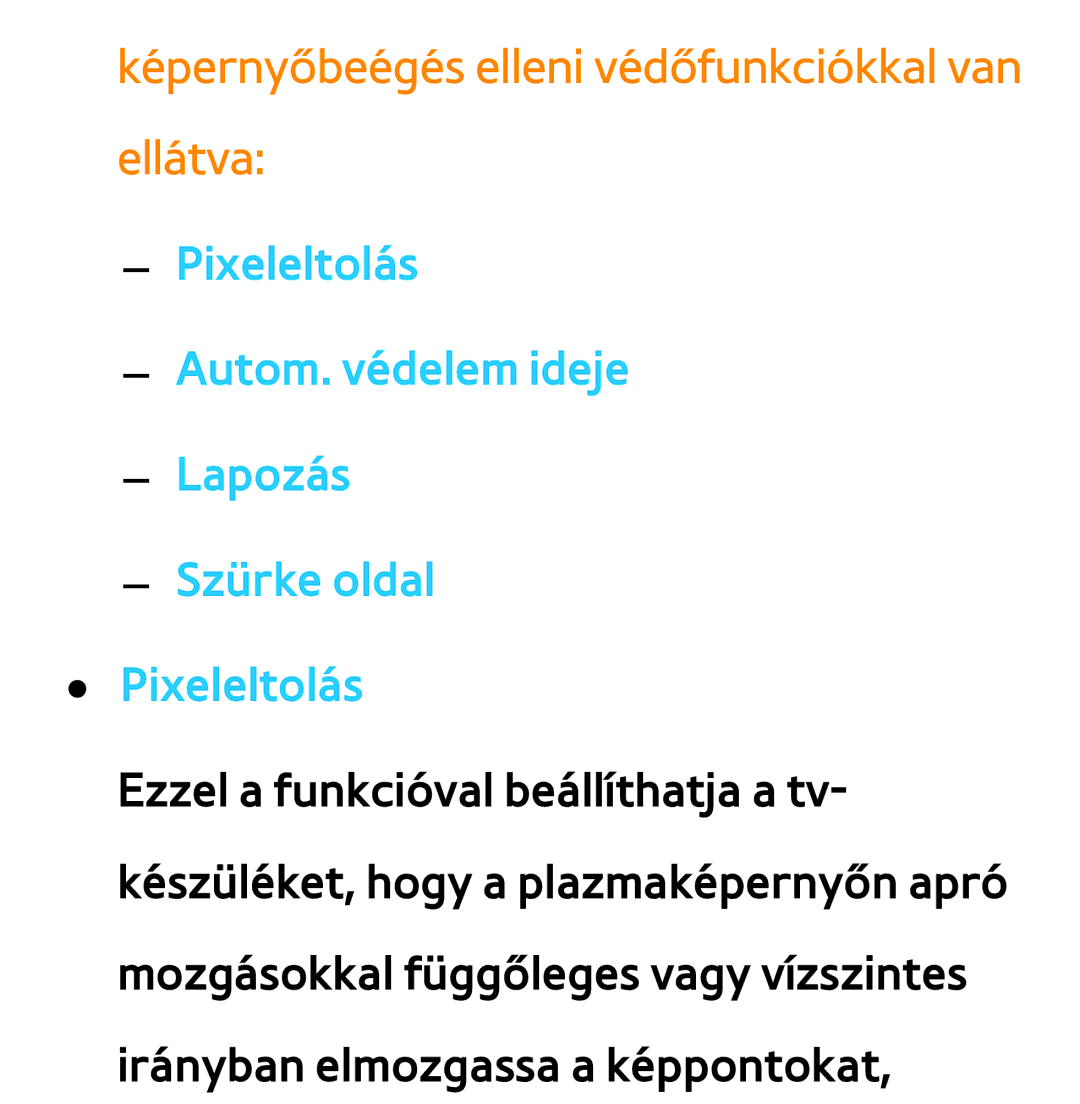 képernyőbeégés elleni védőfunkciókkal van ellátva:

– Pixeleltolás

– Autom. védelem ideje

– Lapozás

– Szürke oldal

● Pixeleltolás

Ezzel a funkcióval beállíthatja a tv-készüléket, hogy a plazmaképernyőn apró mozgásokkal függőleges vagy vízszintes irányban elmozgassa a képpontokat,